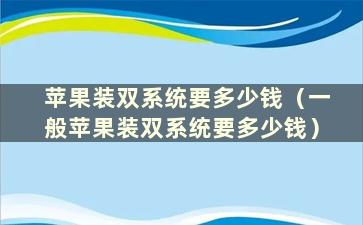 苹果装双系统要多少钱（一般苹果装双系统要多少钱）